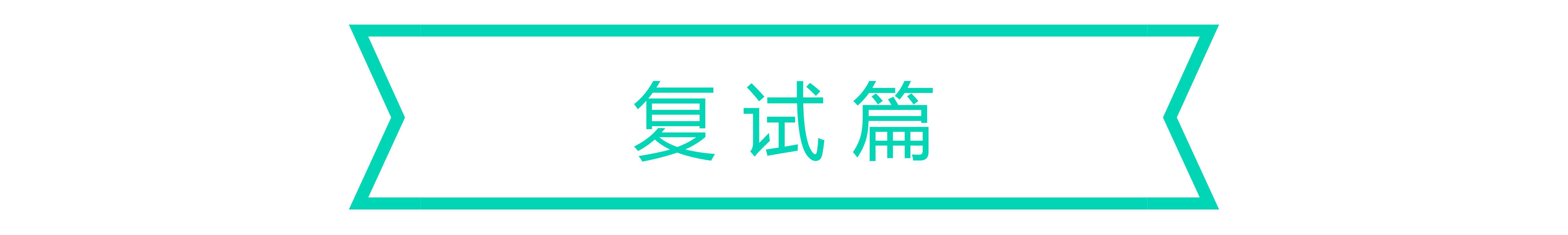 复试篇